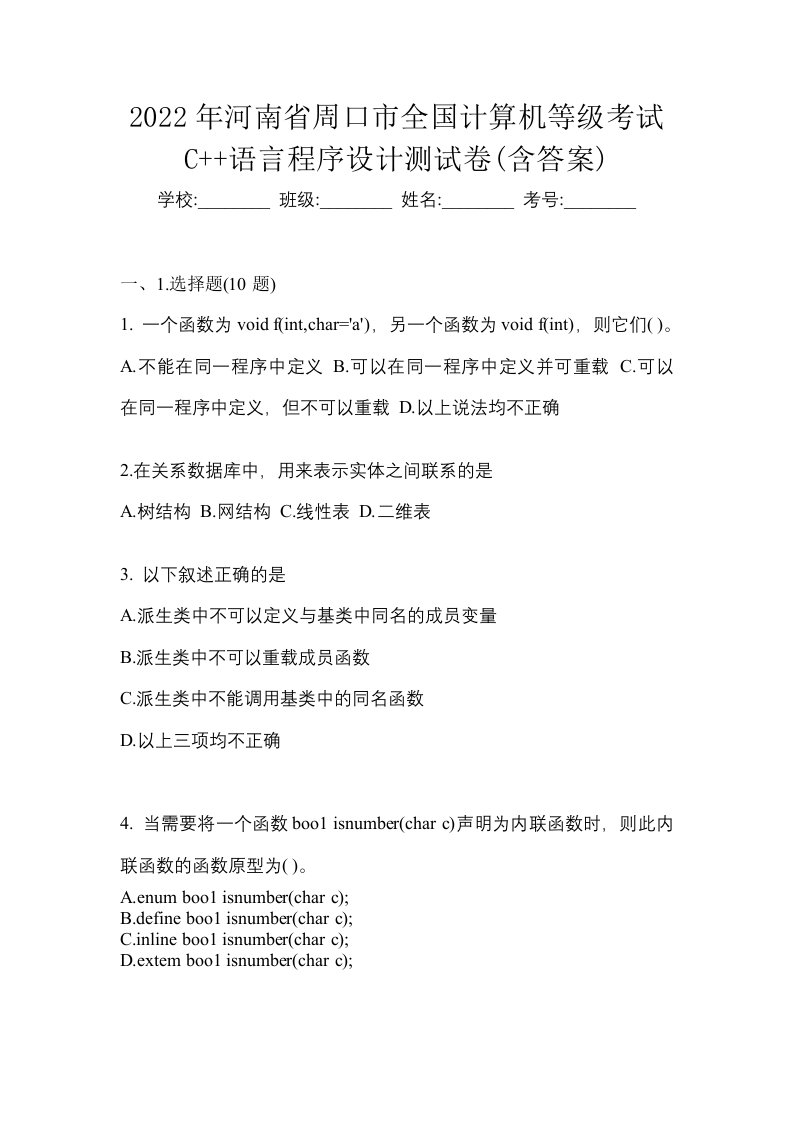 2022年河南省周口市全国计算机等级考试C++语言程序设计测试卷(含答案)

学校:________ 班级:________ 姓名:________ 考号:________

一、1.选择题(10 题)

1. 一个函数为 void f(int,char='a')，另一个函数为 void f(int)，则它们( )。

A.不能在同一程序中定义 B.可以在同一程序中定义并可重载 C.可以在同一程序中定义，但不可以重载 D.以上说法均不正确

2.在关系数据库中，用来表示实体之间联系的是

A.树结构 B.网结构 C.线性表 D.二维表

3. 以下叙述正确的是

A.派生类中不可以定义与基类中同名的成员变量

B.派生类中不可以重载成员函数

C.派生类中不能调用基类中的同名函数

D.以上三项均不正确

4. 当需要将一个函数 boo1 isnumber(char c)声明为内联函数时，则此内联函数的函数原型为( )。

A.enum boo1 isnumber(char c);
B.define boo1 isnumber(char c);
C.inline boo1 isnumber(char c);
D.extem boo1 isnumber(char c);